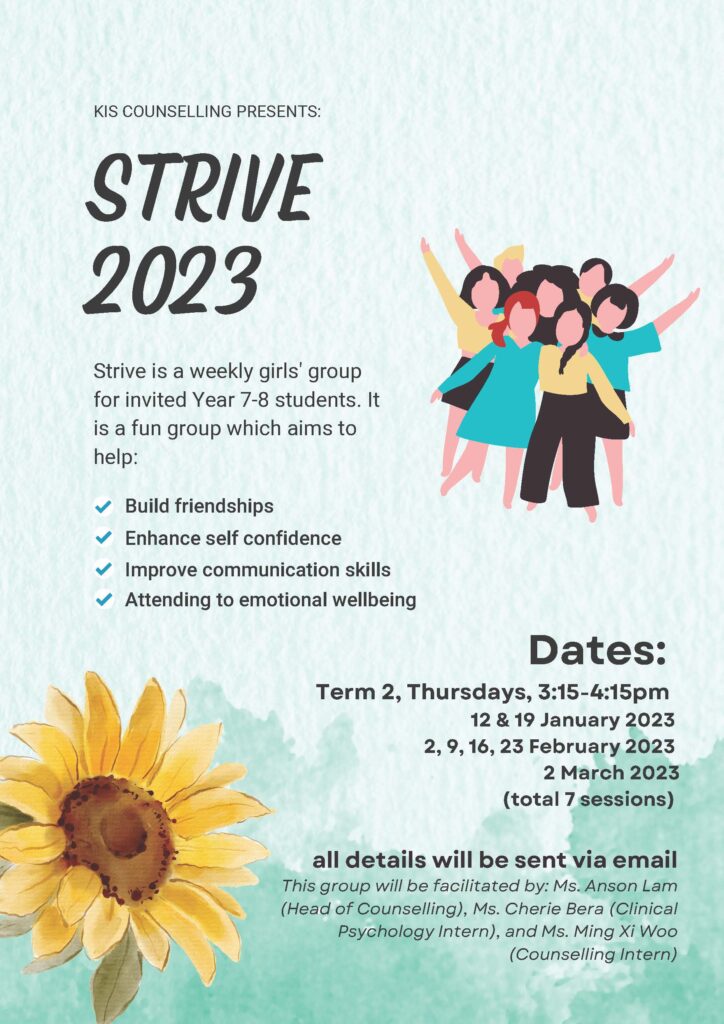 KIS COUNSELLING PRESENTS:

STRIVE 2023

Strive is a weekly girls' group for invited Year 7-8 students. It is a fun group which aims to help:

Build friendships
Enhance self confidence
Improve communication skills
Attending to emotional wellbeing

Dates:

Term 2, Thursdays, 3:15-4:15pm
12 & 19 January 2023
2, 9, 16, 23 February 2023
2 March 2023
(total 7 sessions)

all details will be sent via email

This group will be facilitated by: Ms. Anson Lam (Head of Counselling), Ms. Cherie Bera (Clinical Psychology Intern), and Ms. Ming Xi Woo (Counselling Intern)